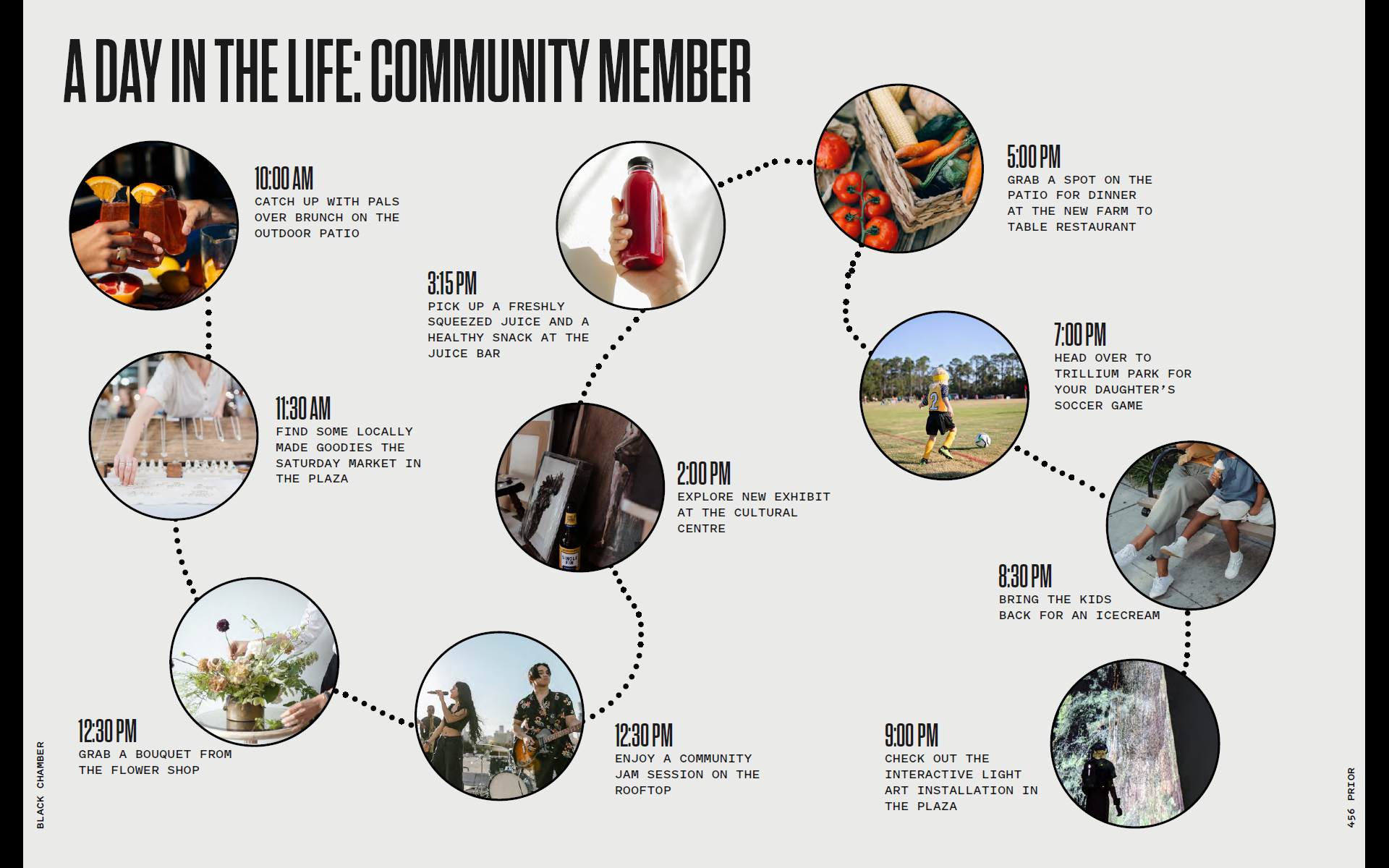 A DAY IN THE LIFE: COMMUNITY MEMBER

10:00 AM
CATCH UP WITH PALS OVER BRUNCH ON THE OUTDOOR PATIO

11:30 AM
FIND SOME LOCALLY MADE GOODIES THE SATURDAY MARKET IN THE PLAZA

12:30 PM
GRAB A BOUQUET FROM THE FLOWER SHOP

12:30 PM
ENJOY A COMMUNITY JAM SESSION ON THE ROOFTOP

2:00 PM
EXPLORE NEW EXHIBIT AT THE CULTURAL CENTRE

3:15 PM
PICK UP A FRESHLY SQUEEZED JUICE AND A HEALTHY SNACK AT THE JUICE BAR

5:00 PM
GRAB A SPOT ON THE PATIO FOR DINNER AT THE NEW FARM TO TABLE RESTAURANT

7:00 PM
HEAD OVER TO TRILLIUM PARK FOR YOUR DAUGHTER'S SOCCER GAME

8:30 PM
BRING THE KIDS BACK FOR AN ICECREAM

9:00 PM
CHECK OUT THE INTERACTIVE LIGHT ART INSTALLATION IN THE PLAZA

BLACK CHAMBER

456 PRIOR